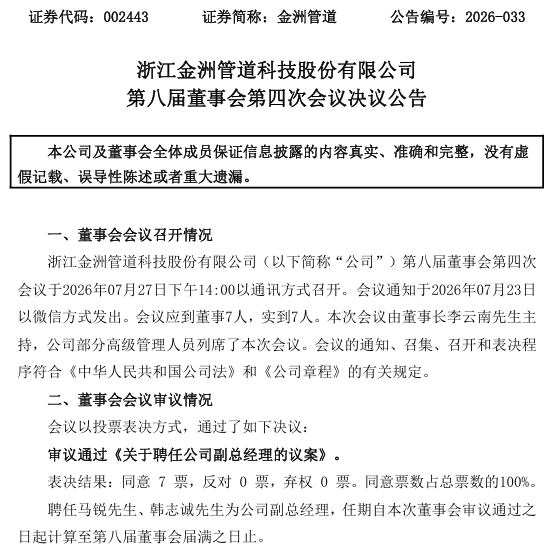 证券代码：002443　　　证券简称：金洲管道　　　公告编号：2026-033

浙江金洲管道科技股份有限公司
第八届董事会第四次会议决议公告

本公司及董事会全体成员保证信息披露的内容真实、准确和完整，没有虚假记载、误导性陈述或者重大遗漏。

一、董事会会议召开情况

浙江金洲管道科技股份有限公司（以下简称“公司”）第八届董事会第四次会议于2026年07月27日下午14:00以通讯方式召开。会议通知于2026年07月23日以微信方式发出。会议应到董事7人，实到7人。本次会议由董事长李云南先生主持，公司部分高级管理人员列席了本次会议。会议的通知、召集、召开和表决程序符合《中华人民共和国公司法》和《公司章程》的有关规定。

二、董事会会议审议情况

会议以投票表决方式，通过了如下决议：

审议通过《关于聘任公司副总经理的议案》。

表决结果：同意 7 票，反对 0 票，弃权 0 票。同意票数占总票数的100%。

聘任马锐先生、韩志诚先生为公司副总经理，任期自本次董事会审议通过之日起计算至第八届董事会届满之日止。